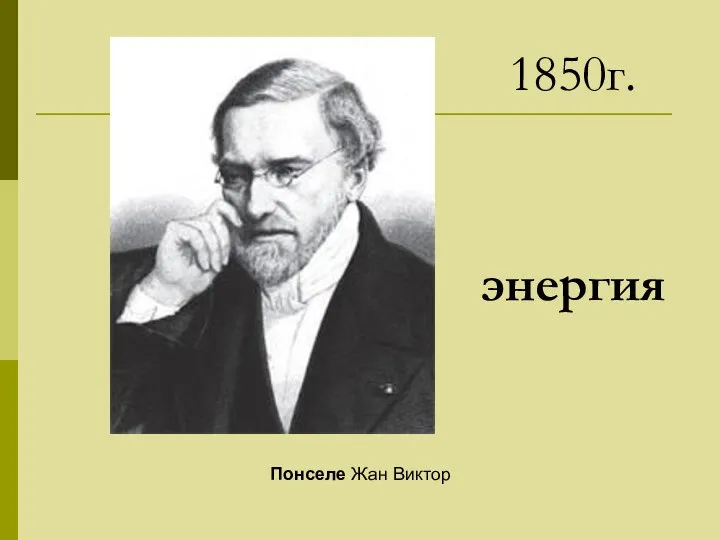 1850г.

энергия

Понселе Жан Виктор